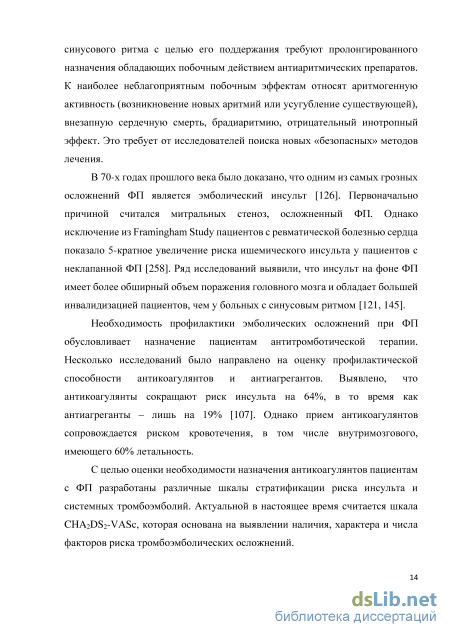 синусового ритма с целью его поддержания требуют пролонгированного назначения обладающих побочным действием антиаритмических препаратов. К наиболее неблагоприятным побочным эффектам относят аритмогенную активность (возникновение новых аритмий или усугубление существующей), внезапную сердечную смерть, брадиаритмию, отрицательный инотропный эффект. Это требует от исследователей поиска новых «безопасных» методов лечения.

В 70-х годах прошлого века было доказано, что одним из самых грозных осложнений ФП является эмболический инсульт [126]. Первоначально причиной считался митральных стеноз, осложненный ФП. Однако исключение из Framingham Study пациентов с ревматической болезнью сердца показало 5-кратное увеличение риска ишемического инсульта у пациентов с неклапанной ФП [258]. Ряд исследований выявили, что инсульт на фоне ФП имеет более обширный объем поражения головного мозга и обладает большей инвалидизацией пациентов, чем у больных с синусовым ритмом [121, 145].

Необходимость профилактики эмболических осложнений при ФП обусловливает назначение пациентам антитромботической терапии. Несколько исследований было направлено на оценку профилактической способности антикоагулянтов и антиагрегантов. Выявлено, что антикоагулянты сокращают риск инсульта на 64%, в то время как антиагреганты – лишь на 19% [107]. Однако прием антикоагулянтов сопровождается риском кровотечения, в том числе внутримозгового, имеющего 60% летальность.

С целью оценки необходимости назначения антикоагулянтов пациентам с ФП разработаны различные шкалы стратификации риска инсульта и системных тромбоэмболий. Актуальной в настоящее время считается шкала $CHA_2DS_2$-VASc, которая основана на выявлении наличия, характера и числа факторов риска тромбоэмболических осложнений.

14

dsLib.net
библиотека диссертаций